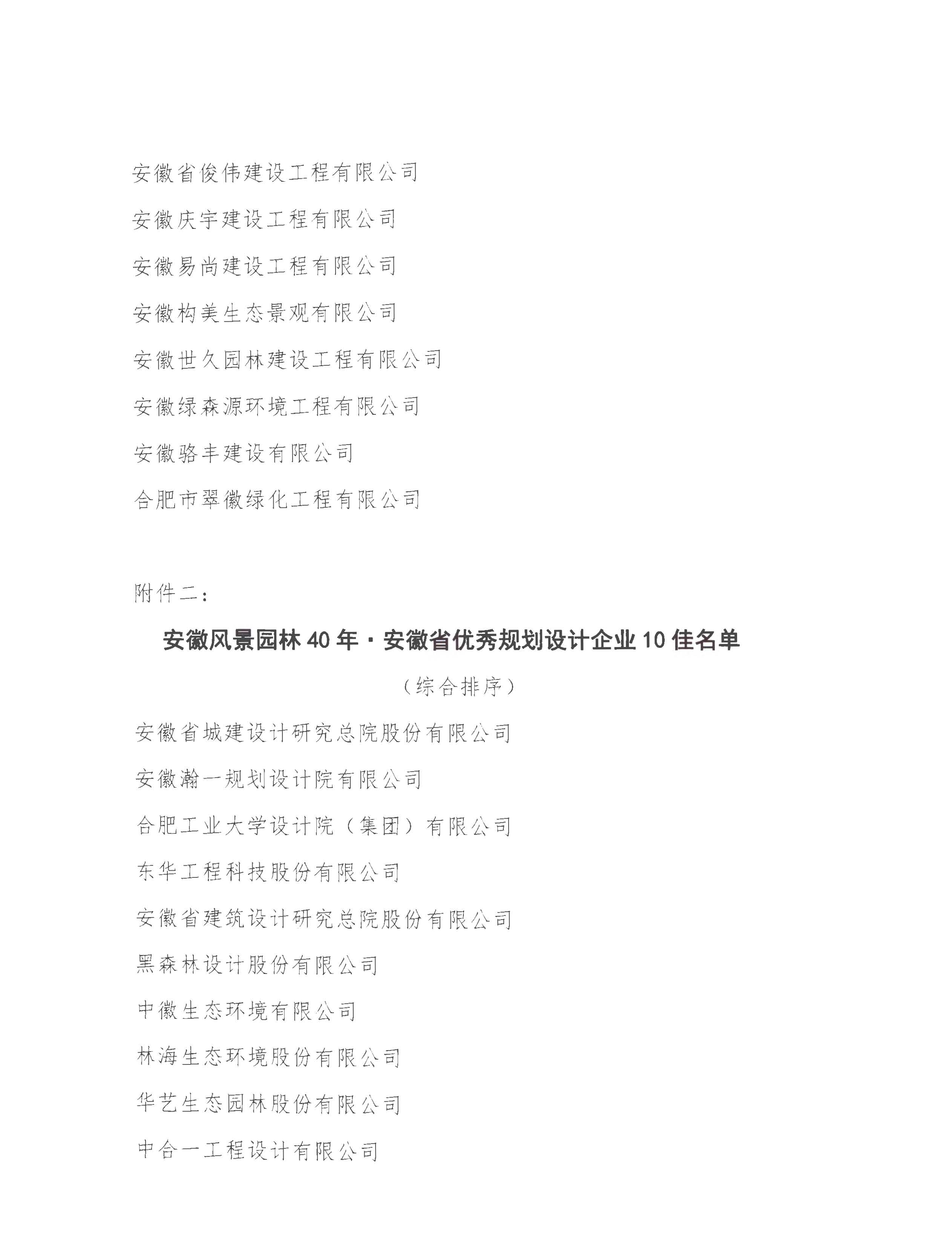 安徽省俊伟建设工程有限公司

安徽庆宇建设工程有限公司

安徽易尚建设工程有限公司

安徽构美生态景观有限公司

安徽世久园林建设工程有限公司

安徽绿森源环境工程有限公司

安徽骆丰建设有限公司

合肥市翠徽绿化工程有限公司

附件二：

安徽风景园林 40 年 · 安徽省优秀规划设计企业 10 佳名单

（综合排序）

安徽省城建设计研究总院股份有限公司

安徽瀚一规划设计院有限公司

合肥工业大学设计院（集团）有限公司

东华工程科技股份有限公司

安徽省建筑设计研究总院股份有限公司

黑森林设计股份有限公司

中徽生态环境有限公司

林海生态环境股份有限公司

华艺生态园林股份有限公司

中合一工程设计有限公司